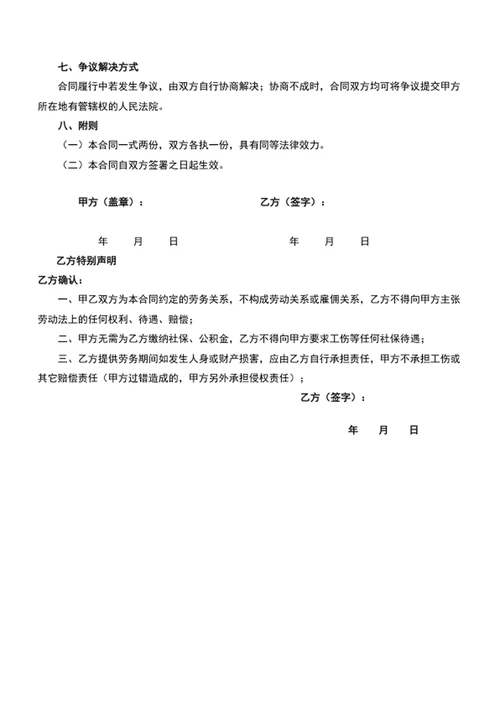 七、争议解决方式

合同履行中若发生争议，由双方自行协商解决；协商不成时，合同双方均可将争议提交甲方所在地有管辖权的人民法院。

八、附则

（一）本合同一式两份，双方各执一份，具有同等法律效力。

（二）本合同自双方签署之日起生效。

甲方（盖章）：

乙方（签字）：

年 月 日

年 月 日

乙方特别声明

乙方确认：

一、甲乙双方为本合同约定的劳务关系，不构成劳动关系或雇佣关系，乙方不得向甲方主张劳动法上的任何权利、待遇、赔偿；

二、甲方无需为乙方缴纳社保、公积金，乙方不得向甲方要求工伤等任何社保待遇；

三、乙方提供劳务期间如发生人身或财产损害，应由乙方自行承担责任，甲方不承担工伤或其它赔偿责任（甲方过错造成的，甲方另外承担侵权责任）；

乙方（签字）：

年 月 日